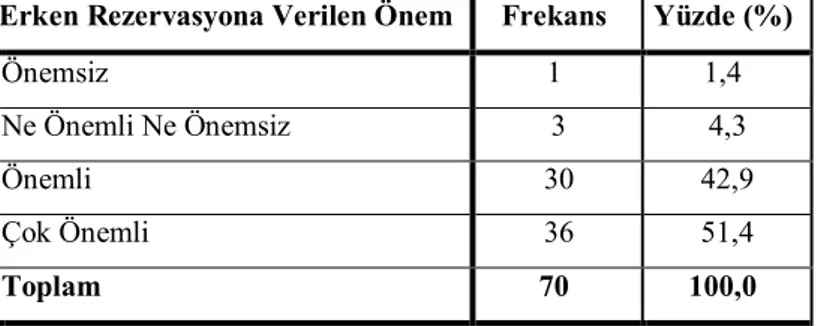 | Erken Rezervasyona Verilen Önem | Frekans | Yüzde (%) |
|---|---|---|
| Önemsiz | 1 | 1,4 |
| Ne Önemli Ne Önemsiz | 3 | 4,3 |
| Önemli | 30 | 42,9 |
| Çok Önemli | 36 | 51,4 |
| Toplam | 70 | 100,0 |